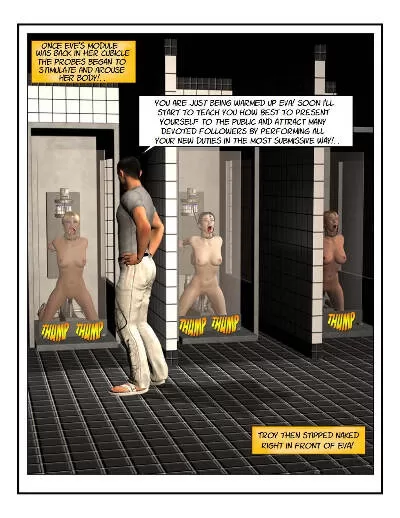 ONCE EVE'S MODULE WAS BACK IN HER CUBICLE THE PROBES BEGAN TO STIMULATE AND AROUSE HER BODY!..

YOU ARE JUST BEING WARMED UP EVA! SOON I'LL START TO TEACH YOU HOW BEST TO PRESENT YOURSELF TO THE PUBLIC AND ATTRACT MANY DEVOTED FOLLOWERS BY PERFORMING ALL YOUR NEW DUTIES IN THE MOST SUBMISSIVE WAY!..

THUMP THUMP

THUMP THUMP

THUMP

TROY THEN STIPPED NAKED RIGHT IN FRONT OF EVA!